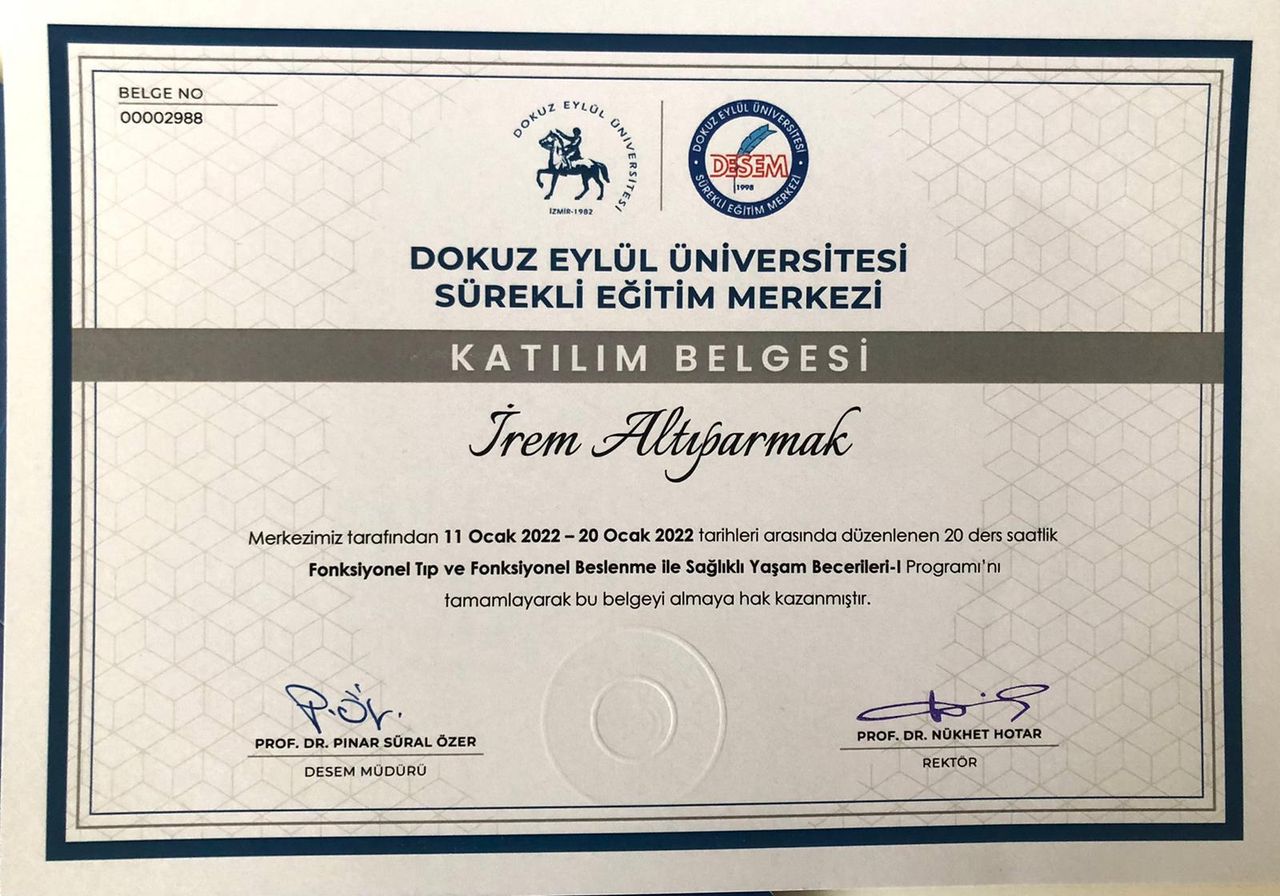 BELGE NO
00002988

DOKUZ EYLÜL ÜNİVERSİTESİ
İZMİR-1982

DOKUZ EYLÜL ÜNİVERSİTESİ
DESEM
1998
SÜREKLİ EĞİTİM MERKEZİ

DOKUZ EYLÜL ÜNİVERSİTESİ
SÜREKLİ EĞİTİM MERKEZİ

KATILIM BELGESİ

İrem Altıparmak

Merkezimiz tarafından 11 Ocak 2022 – 20 Ocak 2022 tarihleri arasında düzenlenen 20 ders saatlik Fonksiyonel Tıp ve Fonksiyonel Beslenme ile Sağlıklı Yaşam Becerileri-I Programı'nı tamamlayarak bu belgeyi almaya hak kazanmıştır.

PROF. DR. PINAR SÜRAL ÖZER
DESEM MÜDÜRÜ

PROF. DR. NÜKHET HOTAR
REKTÖR